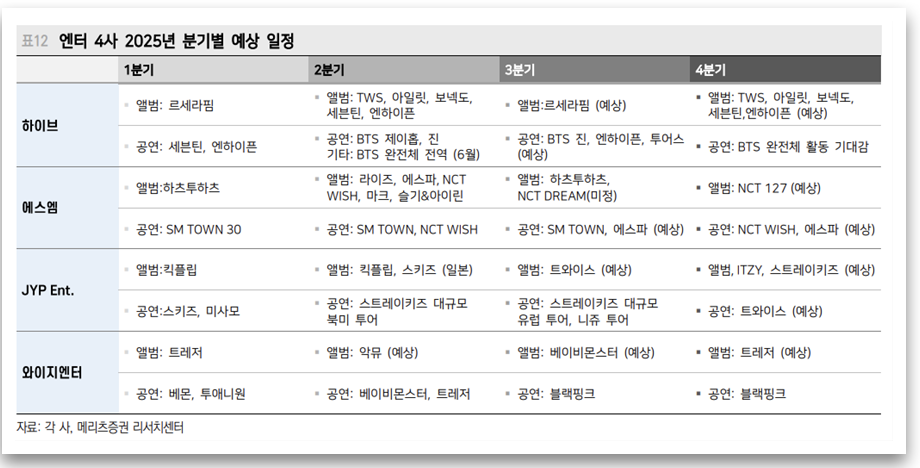 표12 엔터 4사 2025년 분기별 예상 일정

| | 1분기 | 2분기 | 3분기 | 4분기 |
|---|---|---|---|---|
| 하이브 | ▪ 앨범: 르세라핌 | ▪ 앨범: TWS, 아일릿, 보넥도, 세븐틴, 엔하이픈 | ▪ 앨범:르세라핌 (예상) | ▪ 앨범: TWS, 아일릿, 보넥도, 세븐틴,엔하이픈 (예상) |
| | ▪ 공연: 세븐틴, 엔하이픈 | ▪ 공연: BTS 제이홉, 진 기타: BTS 완전체 전역 (6월) | ▪ 공연: BTS 진, 엔하이픈, 투어스 (예상) | ▪ 공연: BTS 완전체 활동 기대감 |
| 에스엠 | ▪ 앨범:하츠투하츠 | ▪ 앨범: 라이즈, 에스파, NCT WISH, 마크, 슬기&아이린 | ▪ 앨범: 하츠투하츠, NCT DREAM(미정) | ▪ 앨범: NCT 127 (예상) |
| | ▪ 공연: SM TOWN 30 | ▪ 공연: SM TOWN, NCT WISH | ▪ 공연: SM TOWN, 에스파 (예상) | ▪ 공연: NCT WISH, 에스파 (예상) |
| JYP Ent. | ▪ 앨범:킥플립 | ▪ 앨범: 킥플립, 스키즈 (일본) | ▪ 앨범: 트와이스 (예상) | ▪ 앨범, ITZY, 스트레이키즈 (예상) |
| | ▪ 공연:스키즈, 미사모 | ▪ 공연: 스트레이키즈 대규모 북미 투어 | ▪ 공연: 스트레이키즈 대규모 유럽 투어, 니쥬 투어 | ▪ 공연: 트와이스 (예상) |
| 와이지엔터 | ▪ 앨범: 트레저 | ▪ 앨범: 악뮤 (예상) | ▪ 앨범: 베이비몬스터 (예상) | ▪ 앨범: 트레저 (예상) |
| | ▪ 공연: 베몬, 투애니원 | ▪ 공연: 베이비몬스터, 트레저 | ▪ 공연: 블랙핑크 | ▪ 공연: 블랙핑크 |

자료: 각 사, 메리츠증권 리서치센터